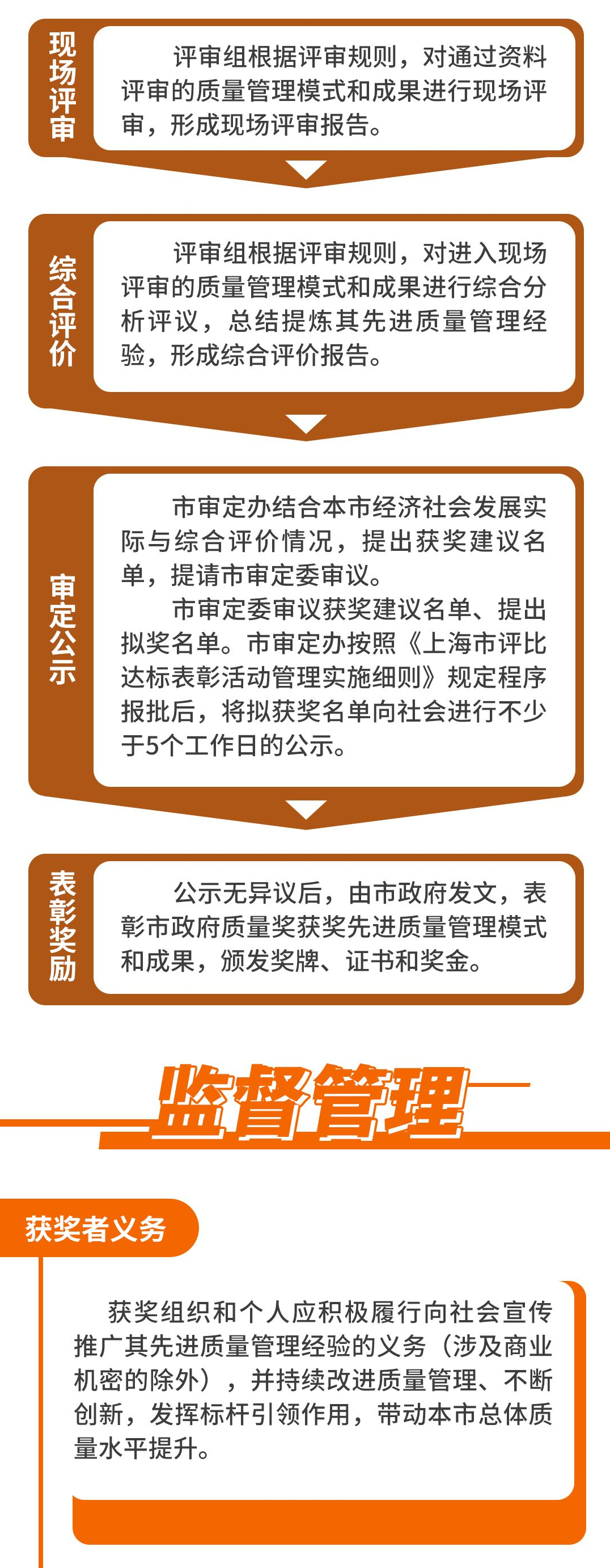 现场评审

评审组根据评审规则，对通过资料评审的质量管理模式和成果进行现场评审，形成现场评审报告。

综合评价

评审组根据评审规则，对进入现场评审的质量管理模式和成果进行综合分析评议，总结提炼其先进质量管理经验，形成综合评价报告。

审定公示

市审定办结合本市经济社会发展实际与综合评价情况，提出获奖建议名单，提请市审定委审议。

市审定委审议获奖建议名单、提出拟奖名单。市审定办按照《上海市评比达标表彰活动管理实施细则》规定程序报批后，将拟获奖名单向社会进行不少于5个工作日的公示。

表彰奖励

公示无异议后，由市政府发文，表彰市政府质量奖获奖先进质量管理模式和成果，颁发奖牌、证书和奖金。

监督管理

获奖者义务

获奖组织和个人应积极履行向社会宣传推广其先进质量管理经验的义务（涉及商业机密的除外），并持续改进质量管理、不断创新，发挥标杆引领作用，带动本市总体质量水平提升。